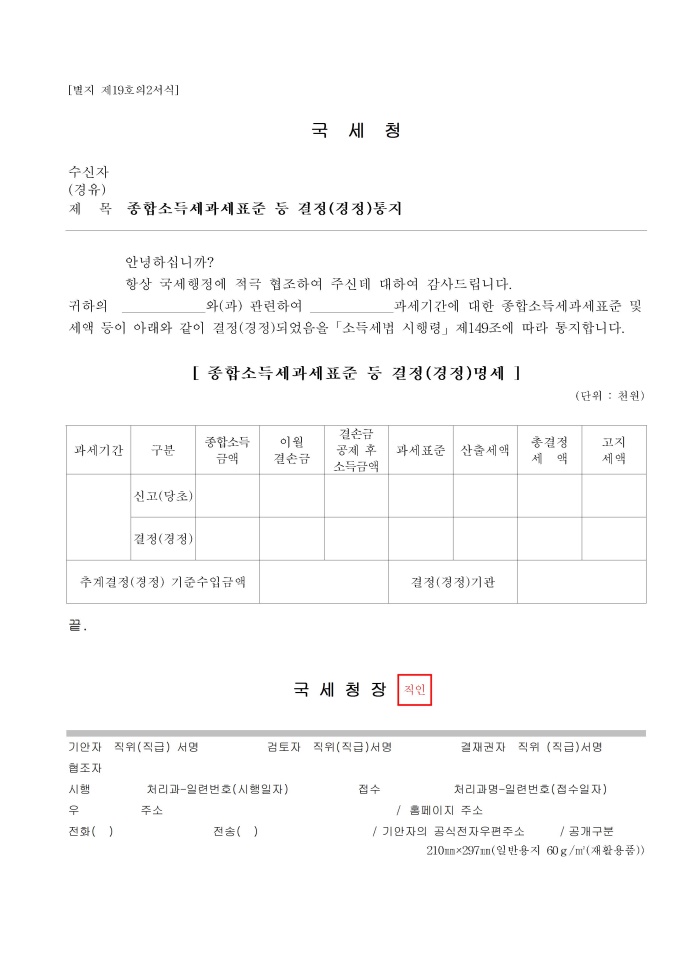 [별지 제19호의2서식]

국 세 청

수신자
(경유)
제 목 종합소득세과세표준 등 결정(경정)통지

안녕하십니까?

항상 국세행정에 적극 협조하여 주신데 대하여 감사드립니다.

귀하의 ____________와(과) 관련하여 ____________과세기간에 대한 종합소득세과세표준 및 세액 등이 아래와 같이 결정(경정)되었음을 「소득세법 시행령」 제149조에 따라 통지합니다.

[ 종합소득세과세표준 등 결정(경정)명세 ]

(단위 : 천원)

| 과세기간 | 구분 | 종합소득 금액 | 이월 결손금 | 결손금 공제 후 소득금액 | 과세표준 | 산출세액 | 총결정 세 액 | 고지 세액 |
|---|---|---|---|---|---|---|---|---|
| | 신고(당초) | | | | | | | |
| | 결정(경정) | | | | | | | |
| 추계결정(경정) 기준수입금액 | | | | | 결정(경정)기관 | | | |

끝.

국 세 청 장 직인

기안자 직위(직급) 서명 검토자 직위(직급)서명 결재권자 직위 (직급)서명
협조자
시행 처리과-일련번호(시행일자) 접수 처리과명-일련번호(접수일자)
우 주소 / 홈페이지 주소
전화( ) 전송( ) / 기안자의 공식전자우편주소 / 공개구분
210㎜×297㎜(일반용지 60g/㎡(재활용품))